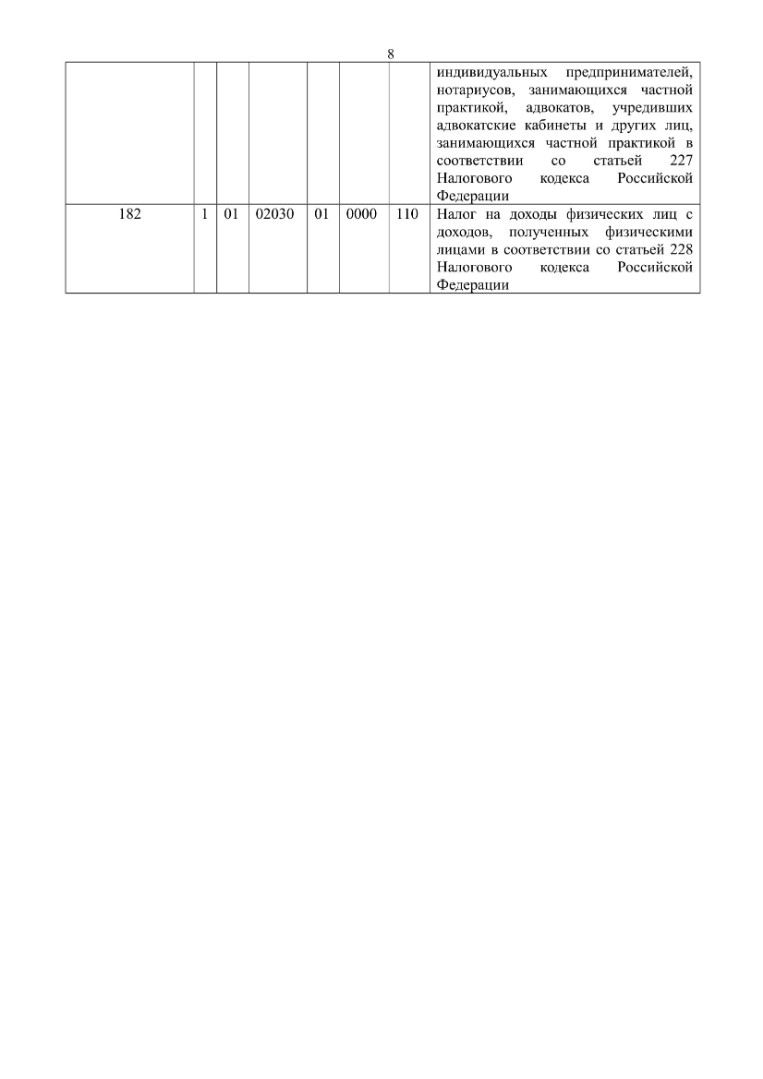 8

| | | | | | | | |
|---|---|---|---|---|---|---|---|
| | | | | | | | индивидуальных предпринимателей, нотариусов, занимающихся частной практикой, адвокатов, учредивших адвокатские кабинеты и других лиц, занимающихся частной практикой в соответствии со статьей 227 Налогового кодекса Российской Федерации |
| 182 | 1 | 01 | 02030 | 01 | 0000 | 110 | Налог на доходы физических лиц с доходов, полученных физическими лицами в соответствии со статьей 228 Налогового кодекса Российской Федерации |